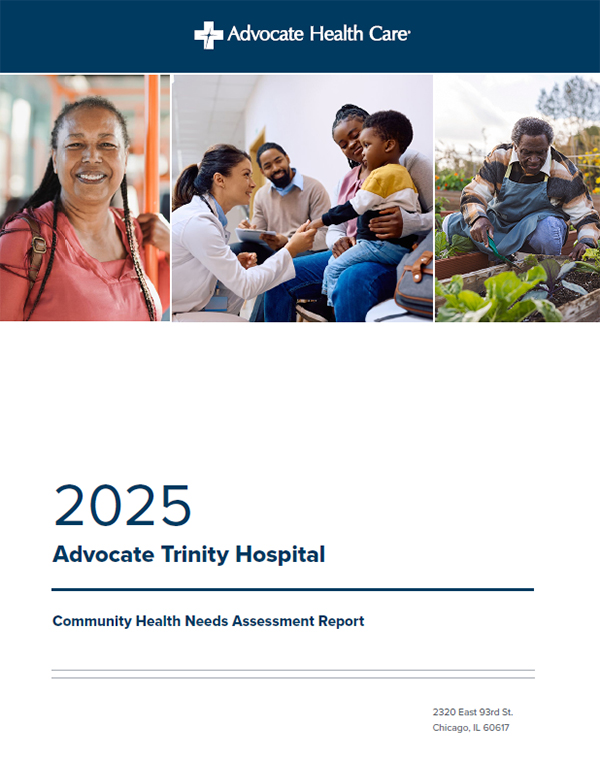 Advocate Health Care

2025

Advocate Trinity Hospital

Community Health Needs Assessment Report

2320 East 93rd St.
Chicago, IL 60617